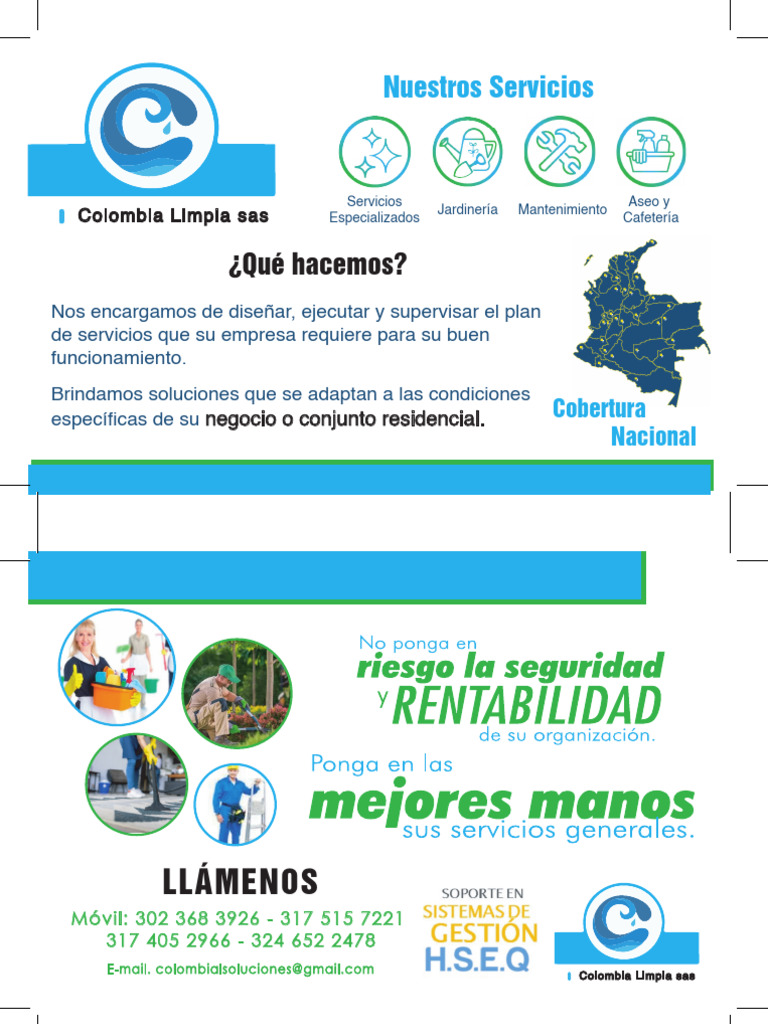 Colombia Limpia sas

Nuestros Servicios

Servicios Especializados
Jardinería
Mantenimiento
Aseo y Cafetería

¿Qué hacemos?

Nos encargamos de diseñar, ejecutar y supervisar el plan de servicios que su empresa requiere para su buen funcionamiento.

Brindamos soluciones que se adaptan a las condiciones específicas de su negocio o conjunto residencial.

Cobertura Nacional

No ponga en riesgo la seguridad y RENTABILIDAD de su organización.

Ponga en las mejores manos sus servicios generales.

LLÁMENOS

Móvil: 302 368 3926 - 317 515 7221
317 405 2966 - 324 652 2478

E-mail. colombialsoluciones@gmail.com

SOPORTE EN SISTEMAS DE GESTIÓN H.S.E.Q

Colombia Limpia sas